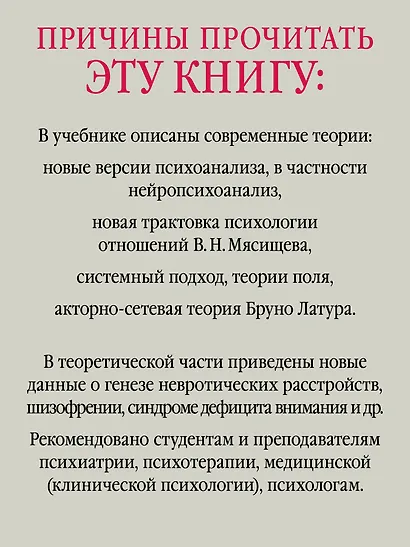 ПРИЧИНЫ ПРОЧИТАТЬ ЭТУ КНИГУ:

В учебнике описаны современные теории:

новые версии психоанализа, в частности нейропсихоанализ,

новая трактовка психологии отношений В. Н. Мясищева,

системный подход, теории поля,

акторно-сетевая теория Бруно Латура.

В теоретической части приведены новые данные о генезе невротических расстройств, шизофрении, синдроме дефицита внимания и др.

Рекомендовано студентам и преподавателям психиатрии, психотерапии, медицинской (клинической психологии), психологам.